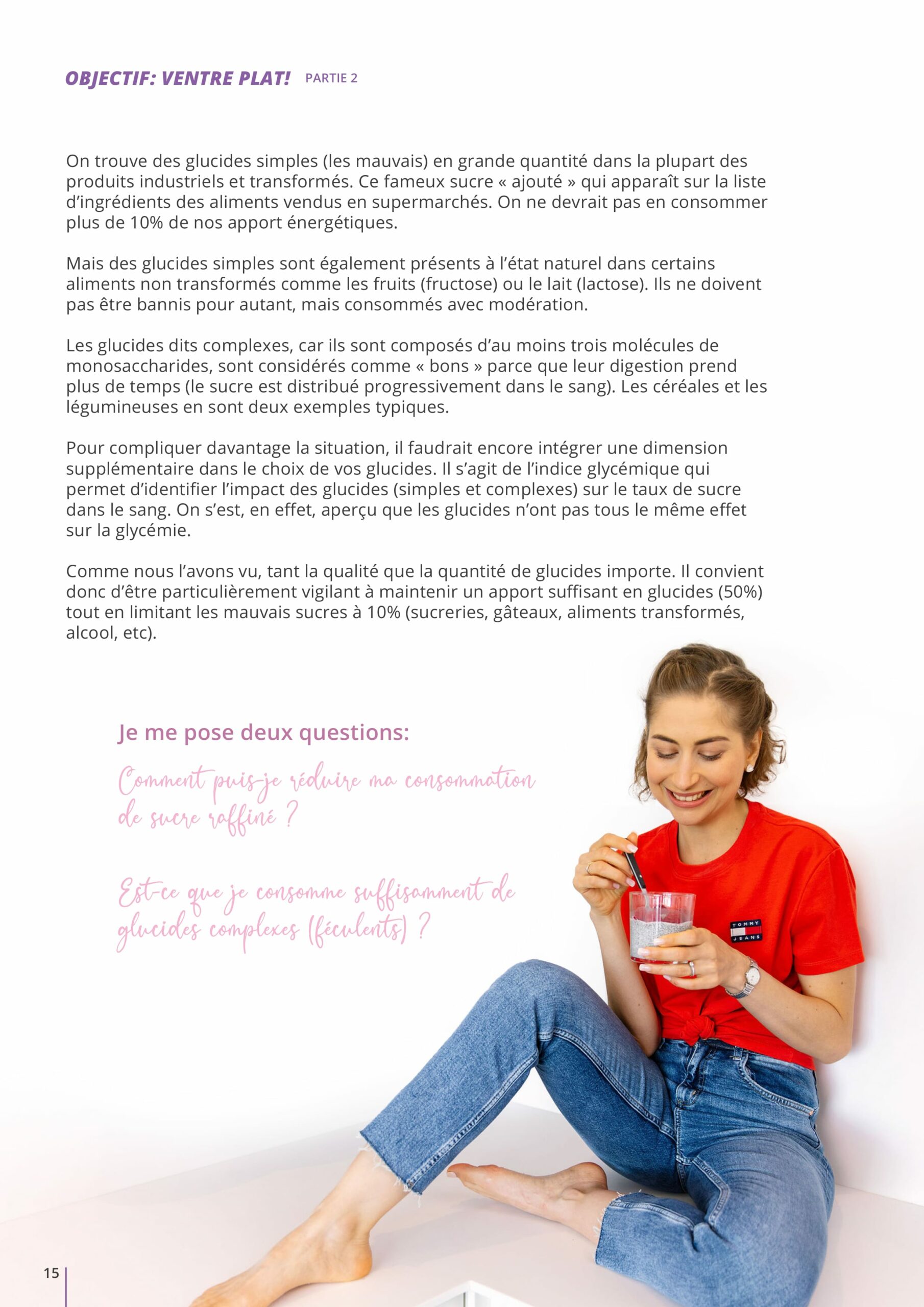 OBJECTIF: VENTRE PLAT! PARTIE 2

On trouve des glucides simples (les mauvais) en grande quantité dans la plupart des produits industriels et transformés. Ce fameux sucre « ajouté » qui apparaît sur la liste d'ingrédients des aliments vendus en supermarchés. On ne devrait pas en consommer plus de 10% de nos apport énergétiques.

Mais des glucides simples sont également présents à l'état naturel dans certains aliments non transformés comme les fruits (fructose) ou le lait (lactose). Ils ne doivent pas être bannis pour autant, mais consommés avec modération.

Les glucides dits complexes, car ils sont composés d'au moins trois molécules de monosaccharides, sont considérés comme « bons » parce que leur digestion prend plus de temps (le sucre est distribué progressivement dans le sang). Les céréales et les légumineuses en sont deux exemples typiques.

Pour compliquer davantage la situation, il faudrait encore intégrer une dimension supplémentaire dans le choix de vos glucides. Il s'agit de l'indice glycémique qui permet d'identifier l'impact des glucides (simples et complexes) sur le taux de sucre dans le sang. On s'est, en effet, aperçu que les glucides n'ont pas tous le même effet sur la glycémie.

Comme nous l'avons vu, tant la qualité que la quantité de glucides importe. Il convient donc d'être particulièrement vigilant à maintenir un apport suffisant en glucides (50%) tout en limitant les mauvais sucres à 10% (sucreries, gâteaux, aliments transformés, alcool, etc).

Je me pose deux questions:

Comment puis-je réduire ma consommation de sucre raffiné ?

Est-ce que je consomme suffisamment de glucides complexes (féculents) ?

15